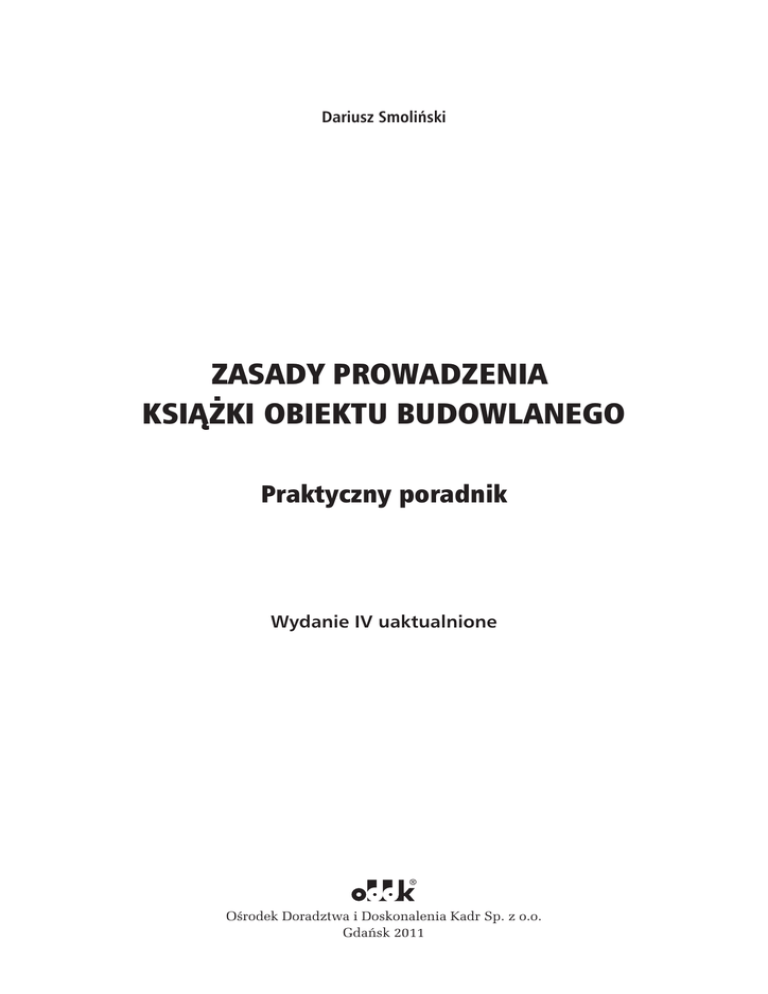 Dariusz Smoliński

ZASADY PROWADZENIA
KSIĄŻKI OBIEKTU BUDOWLANEGO

Praktyczny poradnik

Wydanie IV uaktualnione

oddk®

Ośrodek Doradztwa i Doskonalenia Kadr Sp. z o.o.
Gdańsk 2011